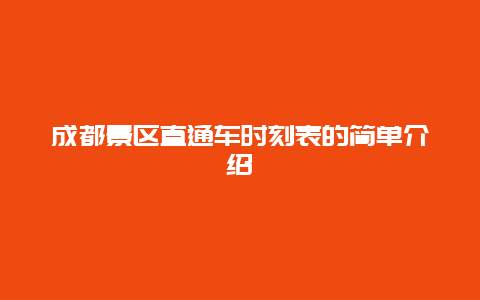 成都景区直通车时刻表的简单介绍